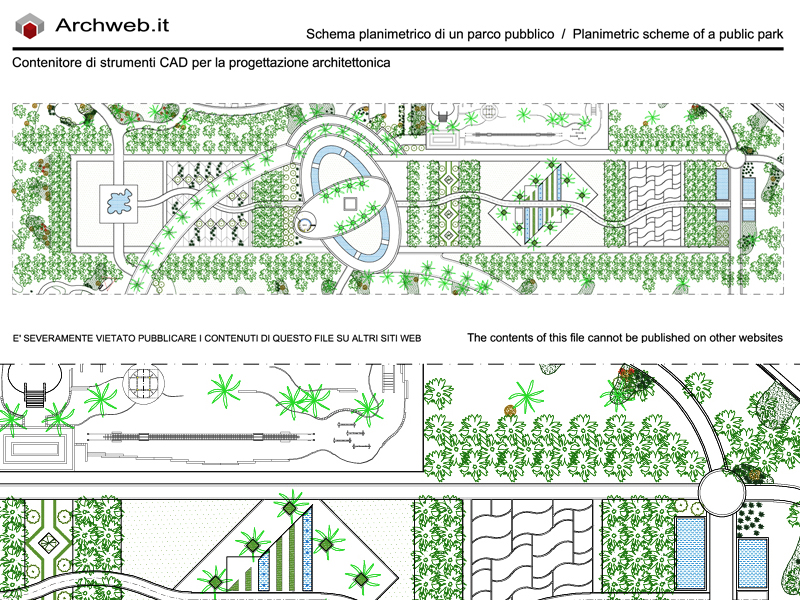 Archweb.it

Schema planimetrico di un parco pubblico / Planimetric scheme of a public park

Contenitore di strumenti CAD per la progettazione architettonica

E' SEVERAMENTE VIETATO PUBBLICARE I CONTENUTI DI QUESTO FILE SU ALTRI SITI WEB

The contents of this file cannot be published on other websites